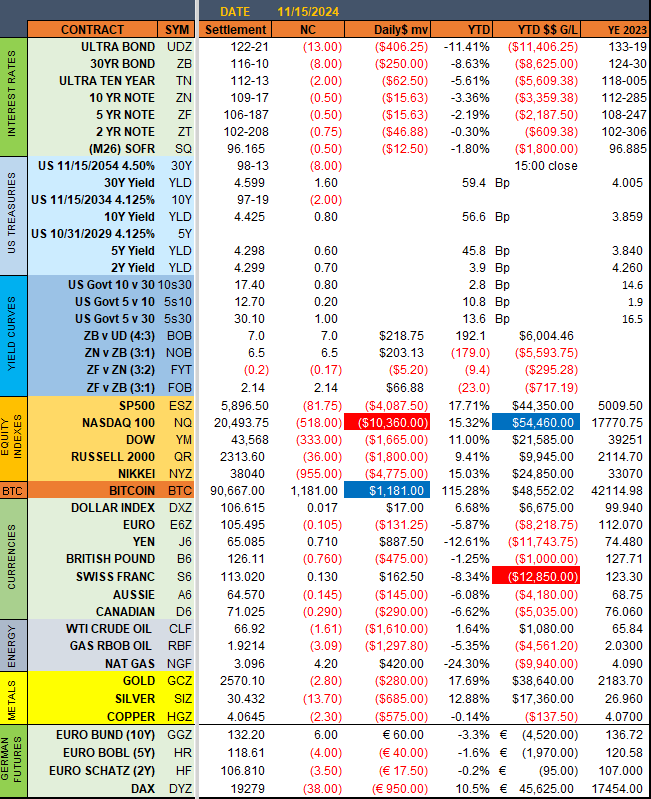 DATE 11/15/2024

| | CONTRACT | SYM | Settlement | NC | Daily$ mv | YTD | YTD $$ G/L | YE 2023 |
|---|---|---|---|---|---|---|---|---|
| INTEREST RATES | ULTRA BOND | UDZ | 122-21 | (13.00) | ($406.25) | -11.41% | ($11,406.25) | 133-19 |
| | 30YR BOND | ZB | 116-10 | (8.00) | ($250.00) | -8.63% | ($8,625.00) | 124-30 |
| | ULTRA TEN YEAR | TN | 112-13 | (2.00) | ($62.50) | -5.61% | ($5,609.38) | 118-005 |
| | 10 YR NOTE | ZN | 109-17 | (0.50) | ($15.63) | -3.36% | ($3,359.38) | 112-285 |
| | 5 YR NOTE | ZF | 106-187 | (0.50) | ($15.63) | -2.19% | ($2,187.50) | 108-247 |
| | 2 YR NOTE | ZT | 102-208 | (0.75) | ($46.88) | -0.30% | ($609.38) | 102-306 |
| | (M26) SOFR | SQ | 96.165 | (0.50) | ($12.50) | -1.80% | ($1,800.00) | 96.885 |
| US TREASURIES | US 11/15/2054 4.50% | 30Y | 98-13 | (8.00) | | | 15:00 close | |
| | 30Y Yield | YLD | 4.599 | 1.60 | | 59.4 | Bp | 4.005 |
| | US 11/15/2034 4.125% | 10Y | 97-19 | (2.00) | | | | |
| | 10Y Yield | YLD | 4.425 | 0.80 | | 56.6 | Bp | 3.859 |
| | US 10/31/2029 4.125% | 5Y | | | | | | |
| | 5Y Yield | YLD | 4.298 | 0.60 | | 45.8 | Bp | 3.840 |
| | 2Y Yield | YLD | 4.299 | 0.70 | | 3.9 | Bp | 4.260 |
| YIELD CURVES | US Govt 10 v 30 | 10s30 | 17.40 | 0.80 | | 2.8 | Bp | 14.6 |
| | US Govt 5 v 10 | 5s10 | 12.70 | 0.20 | | 10.8 | Bp | 1.9 |
| | US Govt 5 v 30 | 5s30 | 30.10 | 1.00 | | 13.6 | Bp | 16.5 |
| | ZB v UD (4:3) | BOB | 7.0 | 7.0 | $218.75 | 192.1 | $6,004.46 | |
| | ZN v ZB (3:1) | NOB | 6.5 | 6.5 | $203.13 | (179.0) | ($5,593.75) | |
| | ZF v ZN (3:2) | FYT | (0.2) | (0.17) | ($5.20) | (9.4) | ($295.28) | |
| | ZF v ZB (3:1) | FOB | 2.14 | 2.14 | $66.88 | (23.0) | ($717.19) | |
| EQUITY INDEXES | SP500 | ESZ | 5,896.50 | (81.75) | ($4,087.50) | 17.71% | $44,350.00 | 5009.50 |
| | NASDAQ 100 | NQ | 20,493.75 | (518.00) | ($10,360.00) | 15.32% | $54,460.00 | 17770.75 |
| | DOW | YM | 43,568 | (333.00) | ($1,665.00) | 11.00% | $21,585.00 | 39251 |
| | RUSSELL 2000 | QR | 2313.60 | (36.00) | ($1,800.00) | 9.41% | $9,945.00 | 2114.70 |
| | NIKKEI | NYZ | 38040 | (955.00) | ($4,775.00) | 15.03% | $24,850.00 | 33070 |
| BTC | BITCOIN | BTC | 90,667.00 | 1,181.00 | $1,181.00 | 115.28% | $48,552.02 | 42114.98 |
| CURRENCIES | DOLLAR INDEX | DXZ | 106.615 | 0.017 | $17.00 | 6.68% | $6,675.00 | 99.940 |
| | EURO | E6Z | 105.495 | (0.105) | ($131.25) | -5.87% | ($8,218.75) | 112.070 |
| | YEN | J6 | 65.085 | 0.710 | $887.50 | -12.61% | ($11,743.75) | 74.480 |
| | BRITISH POUND | B6 | 126.11 | (0.760) | ($475.00) | -1.25% | ($1,000.00) | 127.71 |
| | SWISS FRANC | S6 | 113.020 | 0.130 | $162.50 | -8.34% | ($12,850.00) | 123.30 |
| | AUSSIE | A6 | 64.570 | (0.145) | ($145.00) | -6.08% | ($4,180.00) | 68.75 |
| | CANADIAN | D6 | 71.025 | (0.290) | ($290.00) | -6.62% | ($5,035.00) | 76.060 |
| ENERGY | WTI CRUDE OIL | CLF | 66.92 | (1.61) | ($1,610.00) | 1.64% | $1,080.00 | 65.84 |
| | GAS RBOB OIL | RBF | 1.9214 | (3.09) | ($1,297.80) | -5.35% | ($4,561.20) | 2.0300 |
| | NAT GAS | NGF | 3.096 | 4.20 | $420.00 | -24.30% | ($9,940.00) | 4.090 |
| METALS | GOLD | GCZ | 2570.10 | (2.80) | ($280.00) | 17.69% | $38,640.00 | 2183.70 |
| | SILVER | SIZ | 30.432 | (13.70) | ($685.00) | 12.88% | $17,360.00 | 26.960 |
| | COPPER | HGZ | 4.0645 | (2.30) | ($575.00) | -0.14% | ($137.50) | 4.0700 |
| GERMAN FUTURES | EURO BUND (10Y) | GGZ | 132.20 | 6.00 | € 60.00 | -3.3% | € (4,520.00) | 136.72 |
| | EURO BOBL (5Y) | HR | 118.61 | (4.00) | (€ 40.00) | -1.6% | € (1,970.00) | 120.58 |
| | EURO SCHATZ (2Y) | HF | 106.810 | (3.50) | (€ 17.50) | -0.2% | € (95.00) | 107.000 |
| | DAX | DYZ | 19279 | (38.00) | (€ 950.00) | 10.5% | € 45,625.00 | 17454.00 |